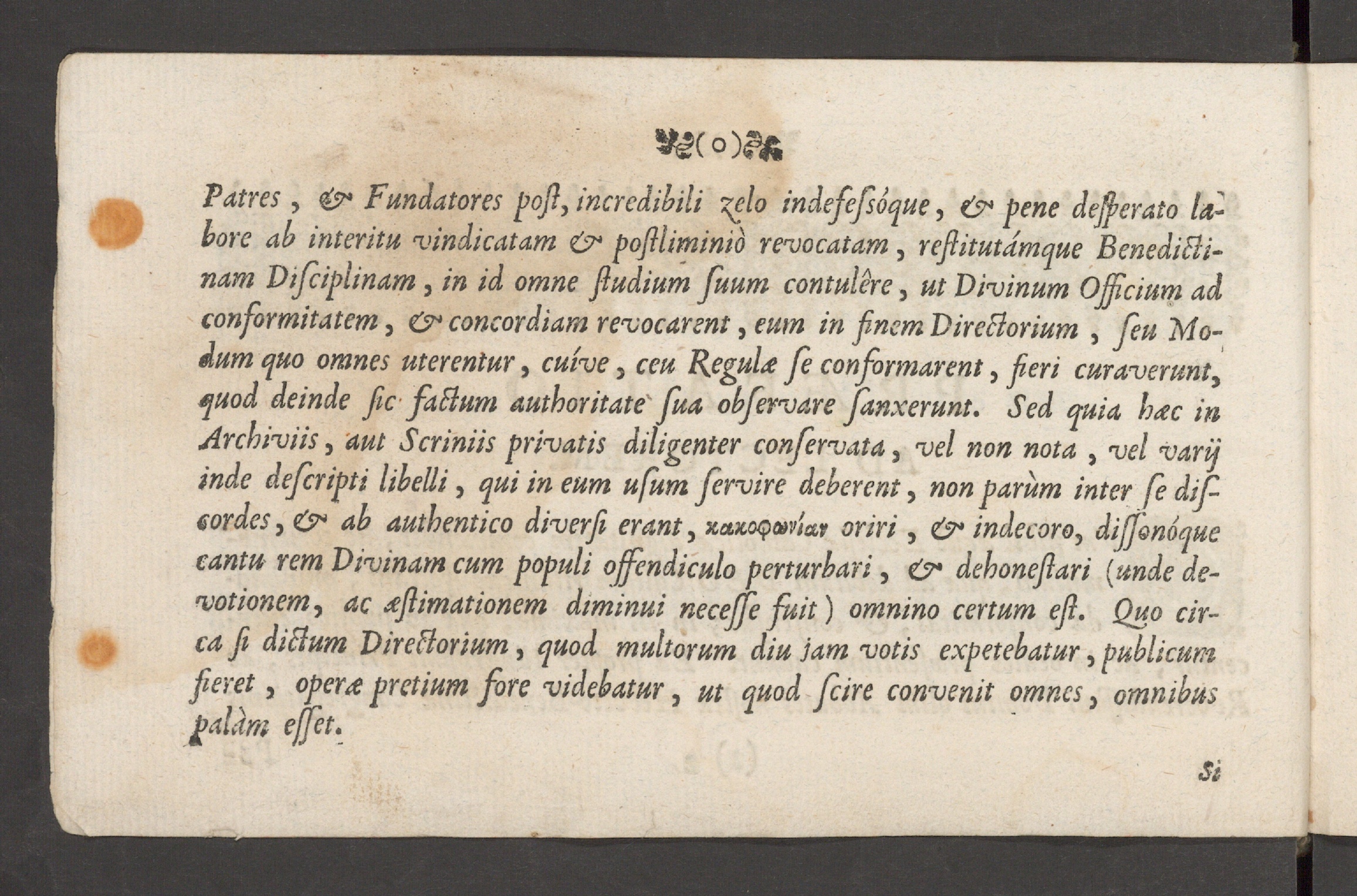 (o)

Patres, & Fundatores post, incredibili zelo indefessóque, & pene desperato labore ab interitu vindicatam & postliminiò revocatam, restitutámque Benedictinam Disciplinam, in id omne studium suum contulêre, ut Divinum Officium ad conformitatem, & concordiam revocarent, eum in finem Directorium, seu Modum quo omnes uterentur, cuíve, ceu Regulæ se conformarent, fieri curaverunt, quod deinde sic factum authoritate sua observare sanxerunt. Sed quia hæc in Archiviis, aut Scriniis privatis diligenter conservata, vel non nota, vel varij inde descripti libelli, qui in eum usum servire deberent, non parùm inter se discordes, & ab authentico diversi erant, κακοφωνίαν oriri, & indecoro, dissonóque cantu rem Divinam cum populi offendiculo perturbari, & dehonestari (unde devotionem, ac æstimationem diminui necesse fuit) omnino certum est. Quo circa si dictum Directorium, quod multorum diu jam votis expetebatur, publicum fieret, operæ pretium fore videbatur, ut quod scire convenit omnes, omnibus palàm esset.

Si